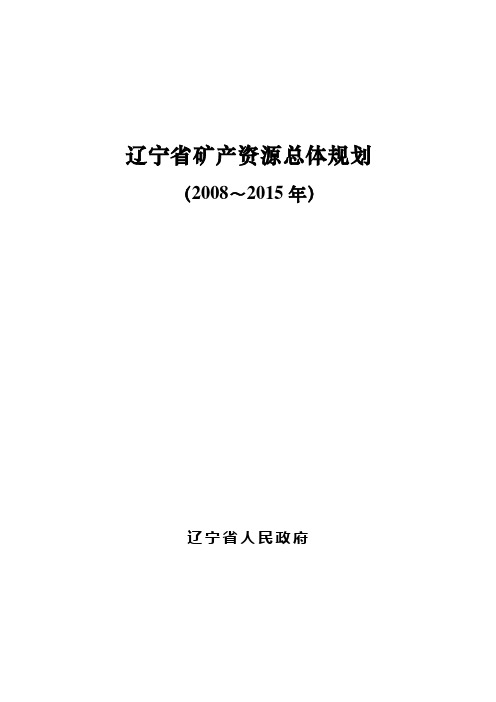 辽宁省矿产资源总体规划

(2008～2015 年)

辽宁省人民政府